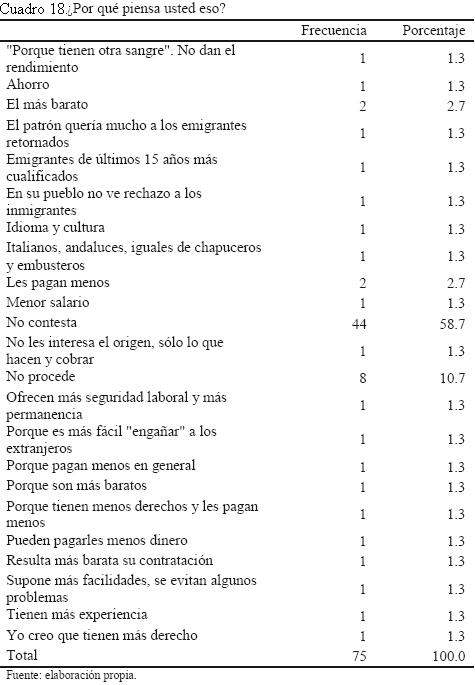 Cuadro 18.¿Por qué piensa usted eso?

| | Frecuencia | Porcentaje |
|---|---|---|
| "Porque tienen otra sangre". No dan el rendimiento | 1 | 1.3 |
| Ahorro | 1 | 1.3 |
| El más barato | 2 | 2.7 |
| El patrón quería mucho a los emigrantes retornados | 1 | 1.3 |
| Emigrantes de últimos 15 años más cualificados | 1 | 1.3 |
| En su pueblo no ve rechazo a los inmigrantes | 1 | 1.3 |
| Idioma y cultura | 1 | 1.3 |
| Italianos, andaluces, iguales de chapuceros y embusteros | 1 | 1.3 |
| Les pagan menos | 2 | 2.7 |
| Menor salario | 1 | 1.3 |
| No contesta | 44 | 58.7 |
| No les interesa el origen, sólo lo que hacen y cobrar | 1 | 1.3 |
| No procede | 8 | 10.7 |
| Ofrecen más seguridad laboral y más permanencia | 1 | 1.3 |
| Porque es más fácil "engañar" a los extranjeros | 1 | 1.3 |
| Porque pagan menos en general | 1 | 1.3 |
| Porque son más baratos | 1 | 1.3 |
| Porque tienen menos derechos y les pagan menos | 1 | 1.3 |
| Pueden pagarles menos dinero | 1 | 1.3 |
| Resulta más barata su contratación | 1 | 1.3 |
| Supone más facilidades, se evitan algunos problemas | 1 | 1.3 |
| Tienen más experiencia | 1 | 1.3 |
| Yo creo que tienen más derecho | 1 | 1.3 |
| Total | 75 | 100.0 |

Fuente: elaboración propia.